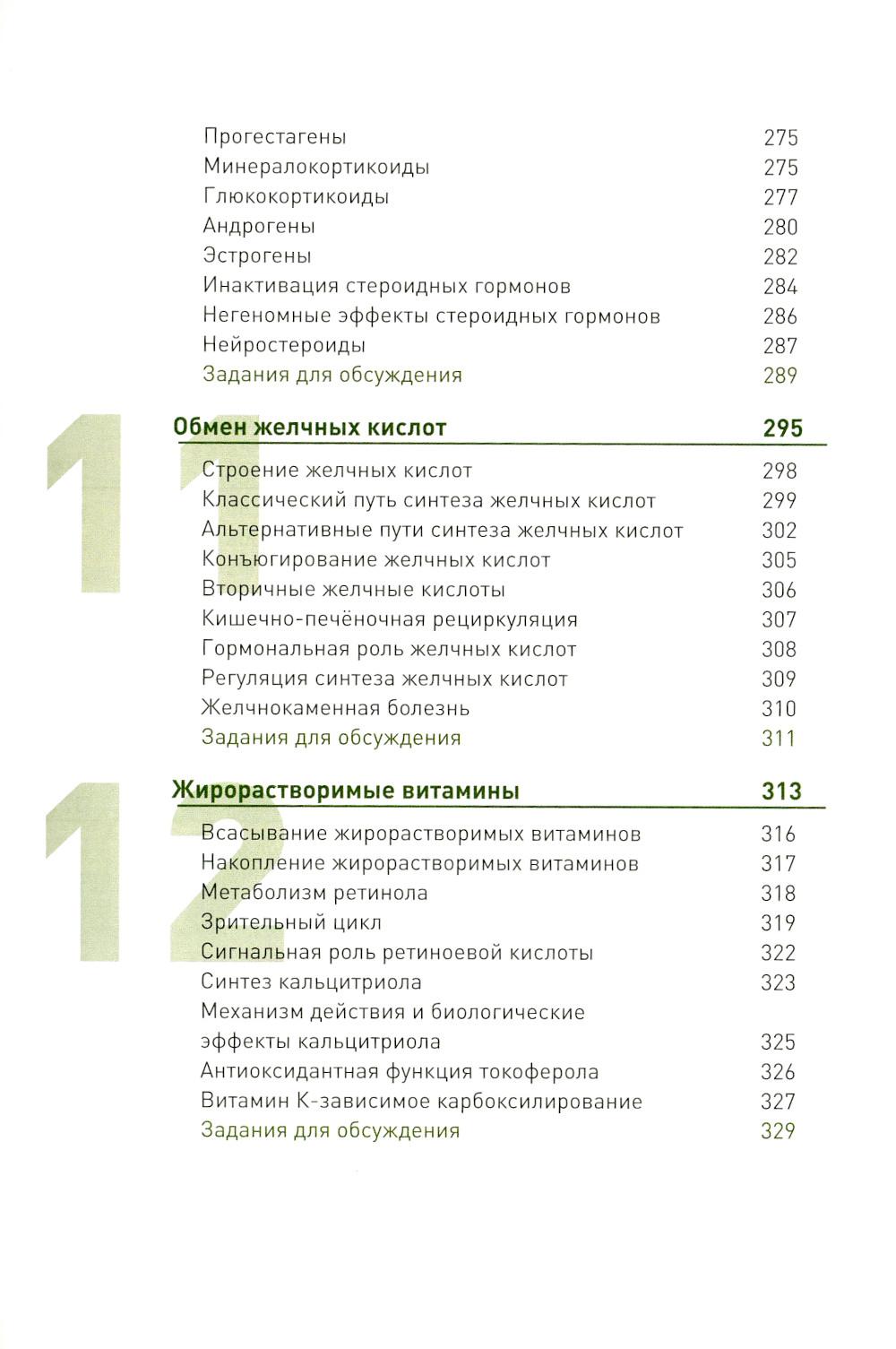 Прогестагены 275
Минералокортикоиды 275
Глюкокортикоиды 277
Андрогены 280
Эстрогены 282
Инактивация стероидных гормонов 284
Негеномные эффекты стероидных гормонов 286
Нейростероиды 287
Задания для обсуждения 289

11

Обмен желчных кислот 295

Строение желчных кислот 298
Классический путь синтеза желчных кислот 299
Альтернативные пути синтеза желчных кислот 302
Конъюгирование желчных кислот 305
Вторичные желчные кислоты 306
Кишечно-печёночная рециркуляция 307
Гормональная роль желчных кислот 308
Регуляция синтеза желчных кислот 309
Желчнокаменная болезнь 310
Задания для обсуждения 311

12

Жирорастворимые витамины 313

Всасывание жирорастворимых витаминов 316
Накопление жирорастворимых витаминов 317
Метаболизм ретинола 318
Зрительный цикл 319
Сигнальная роль ретиноевой кислоты 322
Синтез кальцитриола 323
Механизм действия и биологические эффекты кальцитриола 325
Антиоксидантная функция токоферола 326
Витамин К-зависимое карбоксилирование 327
Задания для обсуждения 329